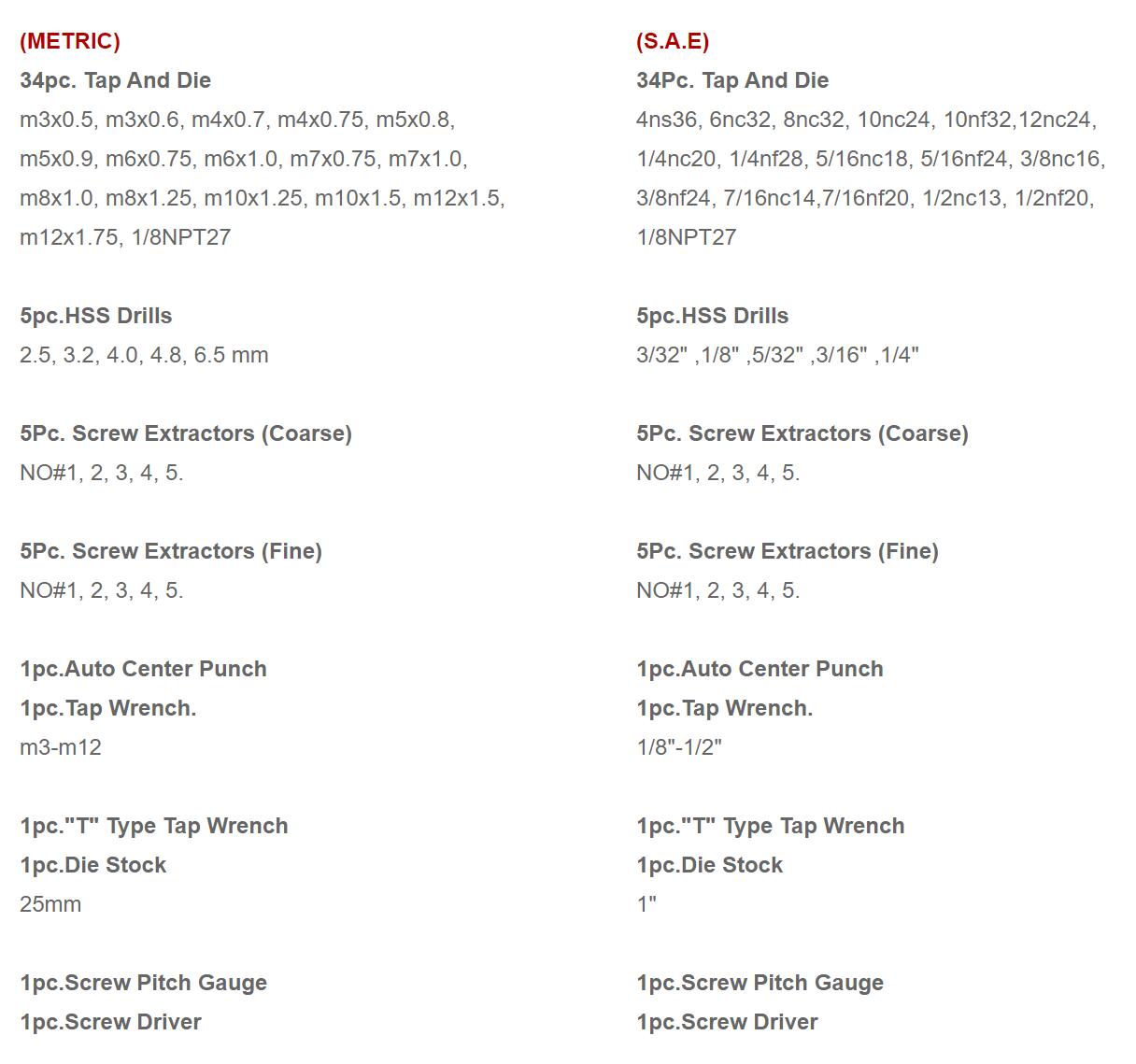 (METRIC)
34pc. Tap And Die
m3x0.5, m3x0.6, m4x0.7, m4x0.75, m5x0.8, m5x0.9, m6x0.75, m6x1.0, m7x0.75, m7x1.0, m8x1.0, m8x1.25, m10x1.25, m10x1.5, m12x1.5, m12x1.75, 1/8NPT27

5pc.HSS Drills
2.5, 3.2, 4.0, 4.8, 6.5 mm

5Pc. Screw Extractors (Coarse)
NO#1, 2, 3, 4, 5.

5Pc. Screw Extractors (Fine)
NO#1, 2, 3, 4, 5.

1pc.Auto Center Punch
1pc.Tap Wrench.
m3-m12

1pc."T" Type Tap Wrench
1pc.Die Stock
25mm

1pc.Screw Pitch Gauge
1pc.Screw Driver

(S.A.E)
34Pc. Tap And Die
4ns36, 6nc32, 8nc32, 10nc24, 10nf32,12nc24, 1/4nc20, 1/4nf28, 5/16nc18, 5/16nf24, 3/8nc16, 3/8nf24, 7/16nc14,7/16nf20, 1/2nc13, 1/2nf20, 1/8NPT27

5pc.HSS Drills
3/32" ,1/8" ,5/32" ,3/16" ,1/4"

5Pc. Screw Extractors (Coarse)
NO#1, 2, 3, 4, 5.

5Pc. Screw Extractors (Fine)
NO#1, 2, 3, 4, 5.

1pc.Auto Center Punch
1pc.Tap Wrench.
1/8"-1/2"

1pc."T" Type Tap Wrench
1pc.Die Stock
1"

1pc.Screw Pitch Gauge
1pc.Screw Driver